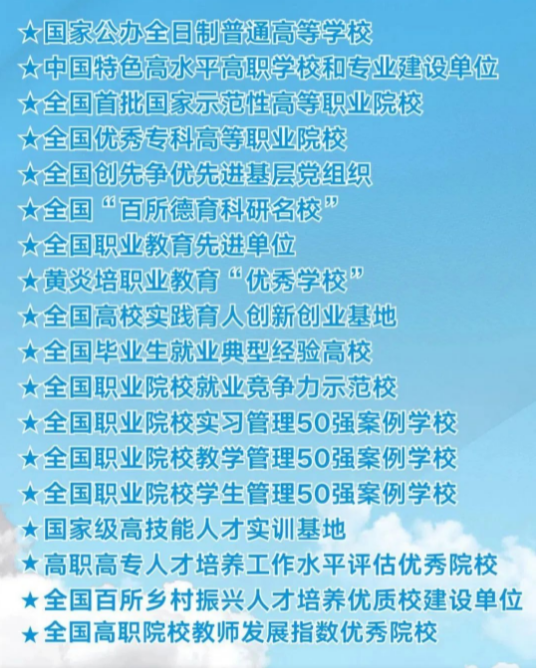 ★国家公办全日制普通高等学校
★中国特色高水平高职学校和专业建设单位
★全国首批国家示范性高等职业院校
★全国优秀专科高等职业院校
★全国创先争优先进基层党组织
★全国“百所德育科研名校”
★全国职业教育先进单位
★黄炎培职业教育“优秀学校”
★全国高校实践育人创新创业基地
★全国毕业生就业典型经验高校
★全国职业院校就业竞争力示范校
★全国职业院校实习管理50强案例学校
★全国职业院校教学管理50强案例学校
★全国职业院校学生管理50强案例学校
★国家级高技能人才实训基地
★高职高专人才培养工作水平评估优秀院校
★全国百所乡村振兴人才培养优质校建设单位
★全国高职院校教师发展指数优秀院校